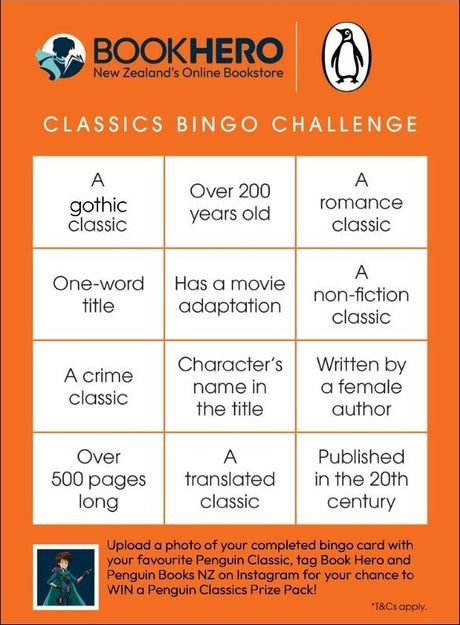 BOOKHERO
New Zealand's Online Bookstore

CLASSICS BINGO CHALLENGE

| | | |
|---|---|---|
| A gothic classic | Over 200 years old | A romance classic |
| One-word title | Has a movie adaptation | A non-fiction classic |
| A crime classic | Character's name in the title | Written by a female author |
| Over 500 pages long | A translated classic | Published in the 20th century |

Upload a photo of your completed bingo card with your favourite Penguin Classic, tag Book Hero and Penguin Books NZ on Instagram for your chance to WIN a Penguin Classics Prize Pack!

*T&Cs apply.